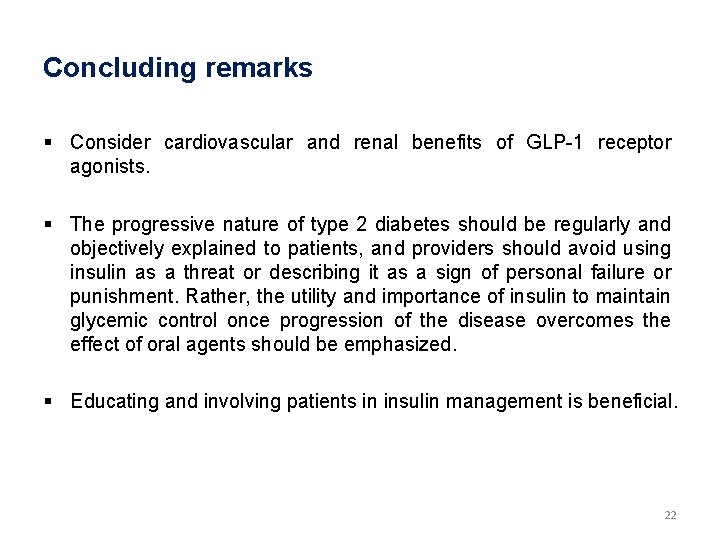 Concluding remarks

▪ Consider cardiovascular and renal benefits of GLP-1 receptor agonists.

▪ The progressive nature of type 2 diabetes should be regularly and objectively explained to patients, and providers should avoid using insulin as a threat or describing it as a sign of personal failure or punishment. Rather, the utility and importance of insulin to maintain glycemic control once progression of the disease overcomes the effect of oral agents should be emphasized.

▪ Educating and involving patients in insulin management is beneficial.

22